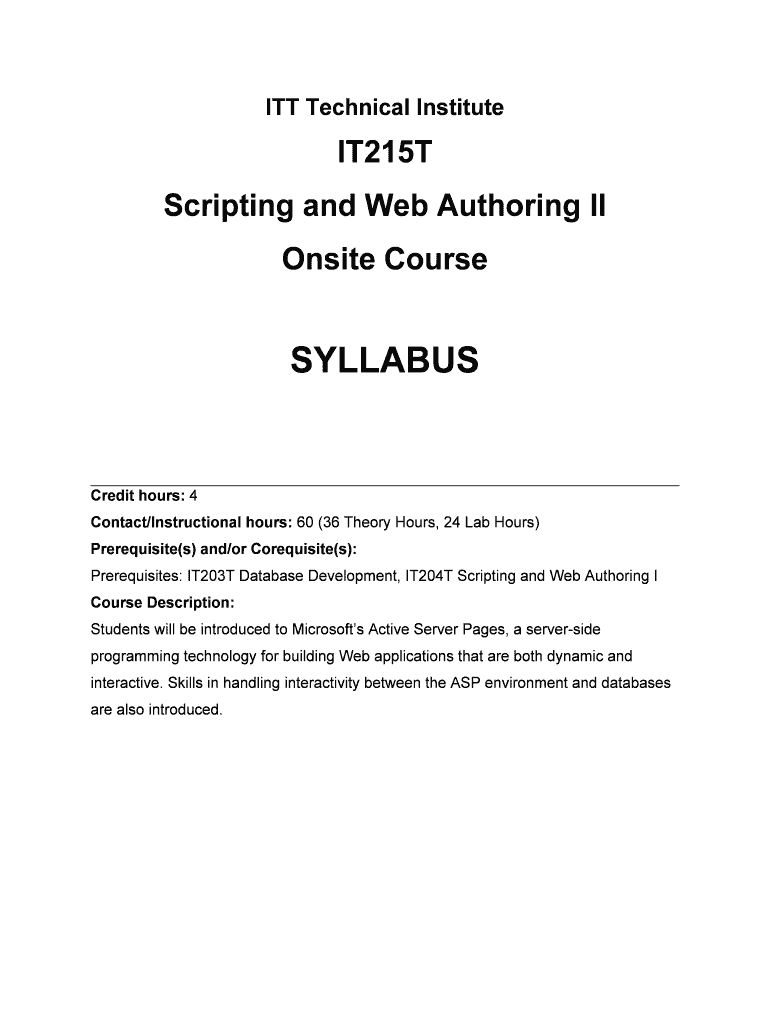 ITT Technical Institute

IT215T

Scripting and Web Authoring II

Onsite Course

SYLLABUS

Credit hours: 4

Contact/Instructional hours: 60 (36 Theory Hours, 24 Lab Hours)

Prerequisite(s) and/or Corequisite(s):

Prerequisites: IT203T Database Development, IT204T Scripting and Web Authoring I

Course Description:

Students will be introduced to Microsoft's Active Server Pages, a server-side programming technology for building Web applications that are both dynamic and interactive. Skills in handling interactivity between the ASP environment and databases are also introduced.